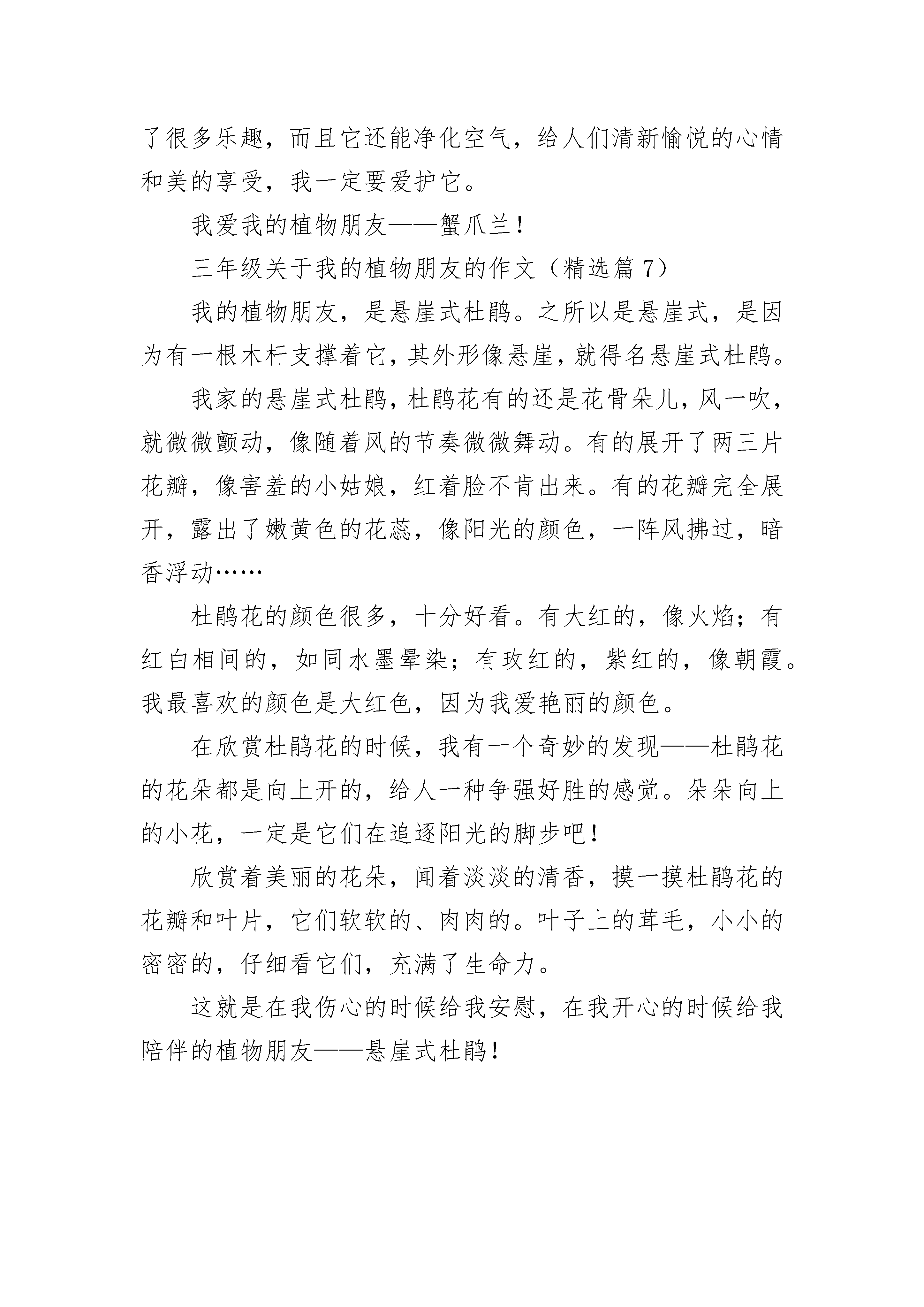 了很多乐趣，而且它还能净化空气，给人们清新愉悦的心情和美的享受，我一定要爱护它。

我爱我的植物朋友——蟹爪兰！

三年级关于我的植物朋友的作文（精选篇 7）

我的植物朋友，是悬崖式杜鹃。之所以是悬崖式，是因为有一根木杆支撑着它，其外形像悬崖，就得名悬崖式杜鹃。

我家的悬崖式杜鹃，杜鹃花有的还是花骨朵儿，风一吹，就微微颤动，像随着风的节奏微微舞动。有的展开了两三片花瓣，像害羞的小姑娘，红着脸不肯出来。有的花瓣完全展开，露出了嫩黄色的花蕊，像阳光的颜色，一阵风拂过，暗香浮动……

杜鹃花的颜色很多，十分好看。有大红的，像火焰；有红白相间的，如同水墨晕染；有玫红的，紫红的，像朝霞。我最喜欢的颜色是大红色，因为我爱艳丽的颜色。

在欣赏杜鹃花的时候，我有一个奇妙的发现——杜鹃花的花朵都是向上开的，给人一种争强好胜的感觉。朵朵向上的小花，一定是它们在追逐阳光的脚步吧！

欣赏着美丽的花朵，闻着淡淡的清香，摸一摸杜鹃花的花瓣和叶片，它们软软的、肉肉的。叶子上的茸毛，小小的密密的，仔细看它们，充满了生命力。

这就是在我伤心的时候给我安慰，在我开心的时候给我陪伴的植物朋友——悬崖式杜鹃！